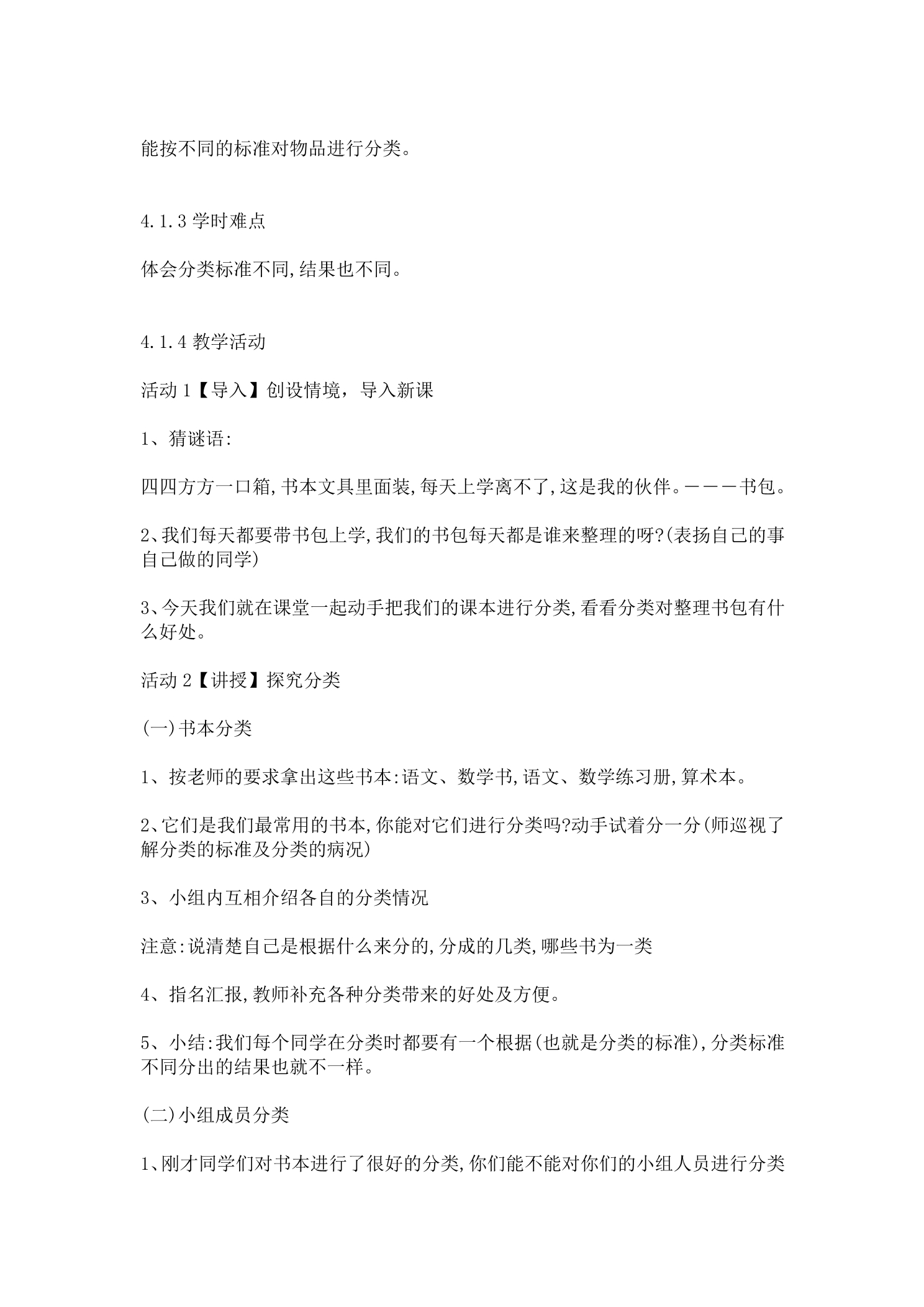 能按不同的标准对物品进行分类。

4.1.3学时难点

体会分类标准不同,结果也不同。

4.1.4教学活动

活动1【导入】创设情境，导入新课

1、猜谜语:

四四方方一口箱,书本文具里面装,每天上学离不了,这是我的伙伴。———书包。

2、我们每天都要带书包上学,我们的书包每天都是谁来整理的呀?(表扬自己的事自己做的同学)

3、今天我们就在课堂一起动手把我们的课本进行分类,看看分类对整理书包有什么好处。

活动2【讲授】探究分类

(一)书本分类

1、按老师的要求拿出这些书本:语文、数学书,语文、数学练习册,算术本。

2、它们是我们最常用的书本,你能对它们进行分类吗?动手试着分一分(师巡视了解分类的标准及分类的病况)

3、小组内互相介绍各自的分类情况

注意:说清楚自己是根据什么来分的,分成的几类,哪些书为一类

4、指名汇报,教师补充各种分类带来的好处及方便。

5、小结:我们每个同学在分类时都要有一个根据(也就是分类的标准),分类标准不同分出的结果也就不一样。

(二)小组成员分类

1、刚才同学们对书本进行了很好的分类,你们能不能对你们的小组人员进行分类